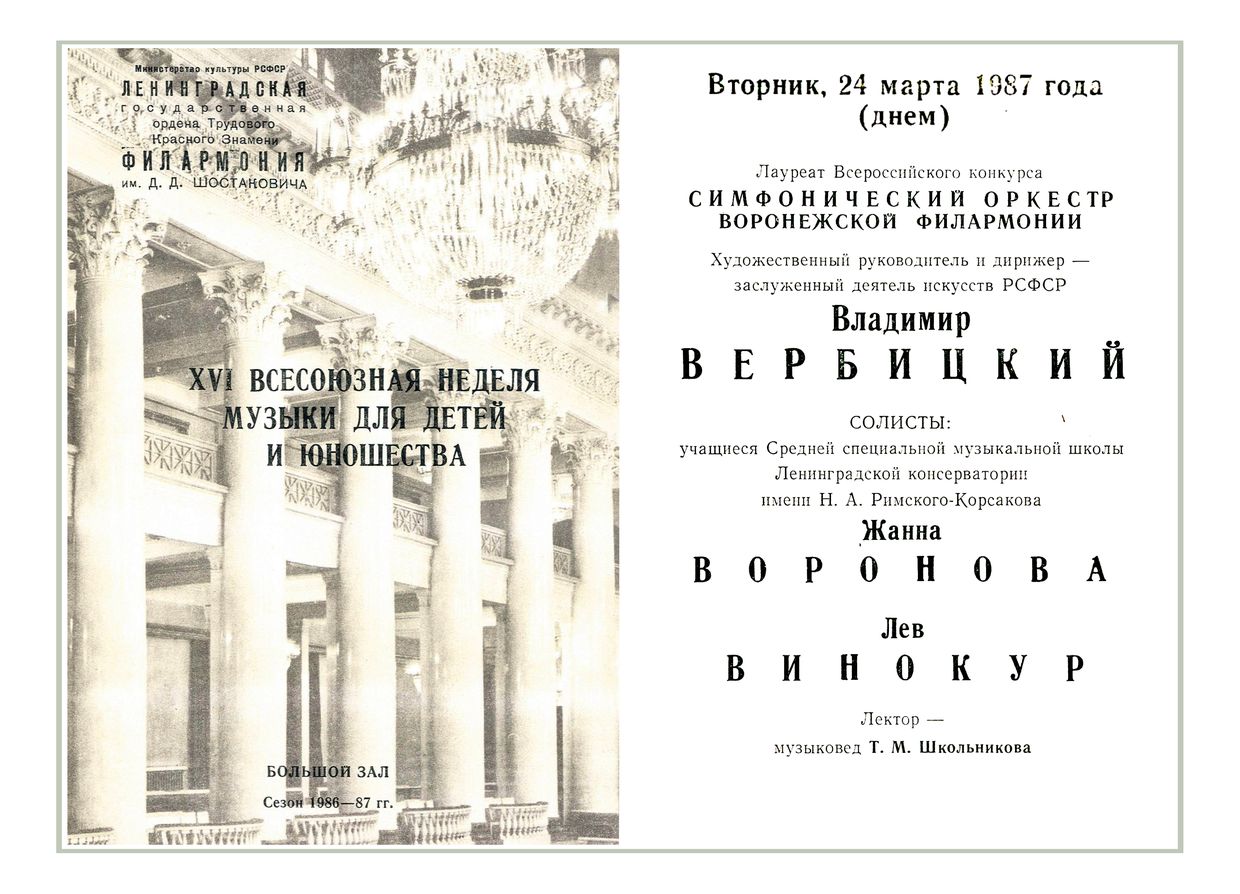 Министерство культуры РСФСР
ЛЕНИНГРАДСКАЯ государственная ордена Трудового Красного Знамени ФИЛАРМОНИЯ им. Д. Д. ШОСТАКОВИЧА

XVI ВСЕСОЮЗНАЯ НЕДЕЛЯ МУЗЫКИ ДЛЯ ДЕТЕЙ И ЮНОШЕСТВА

БОЛЬШОЙ ЗАЛ
Сезон 1986—87 гг.

Вторник, 24 марта 1987 года
(днем)

Лауреат Всероссийского конкурса
СИМФОНИЧЕСКИЙ ОРКЕСТР ВОРОНЕЖСКОЙ ФИЛАРМОНИИ

Художественный руководитель и дирижер — заслуженный деятель искусств РСФСР
Владимир
ВЕРБИЦКИЙ

СОЛИСТЫ:
учащиеся Средней специальной музыкальной школы Ленинградской консерватории имени Н. А. Римского-Корсакова
Жанна
ВОРОНОВА

Лев
ВИНОКУР

Лектор —
музыковед Т. М. Школьникова